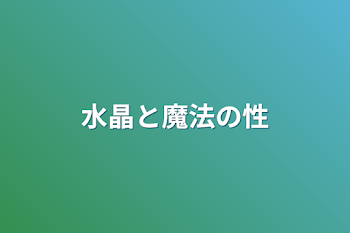 水晶と魔法の性